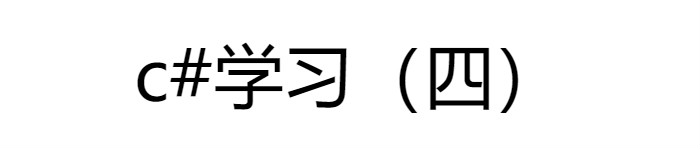 c#学习（四）